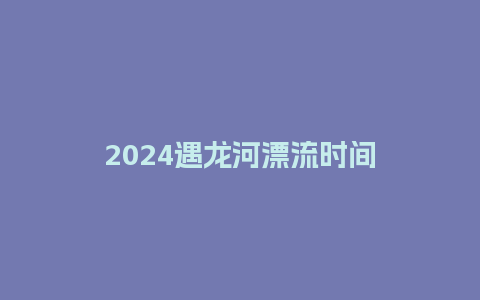 2024遇龙河漂流时间